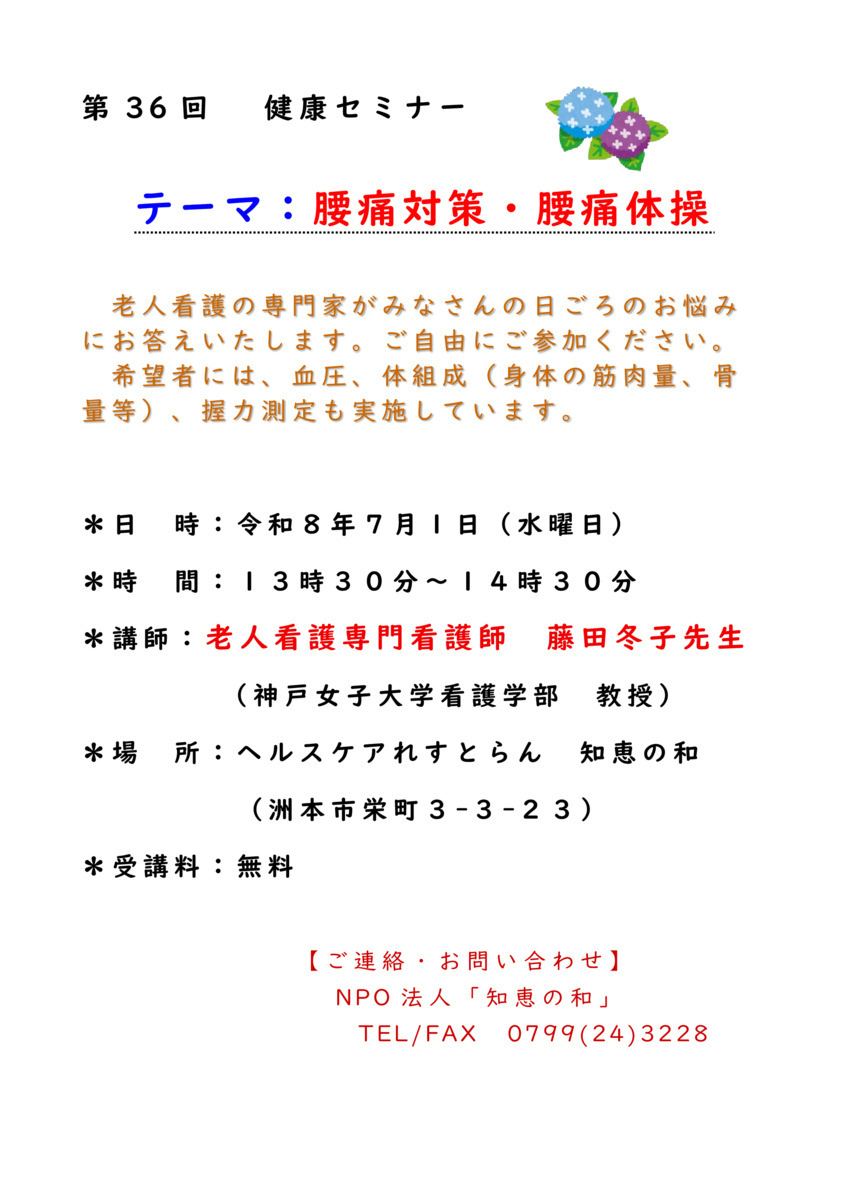 第 36 回　健康セミナー

テーマ：腰痛対策・腰痛体操

老人看護の専門家がみなさんの日ごろのお悩みにお答えいたします。ご自由にご参加ください。
希望者には、血圧、体組成（身体の筋肉量、骨量等）、握力測定も実施しています。

＊日　時：令和８年７月１日（水曜日）

＊時　間：１３時３０分～１４時３０分

＊講師：老人看護専門看護師　藤田冬子先生

（神戸女子大学看護学部　教授）

＊場　所：ヘルスケアれすとらん　知恵の和

（洲本市栄町３−３−２３）

＊受講料：無料

【ご連絡・お問い合わせ】
NPO 法人「知恵の和」
TEL/FAX　0799(24)3228